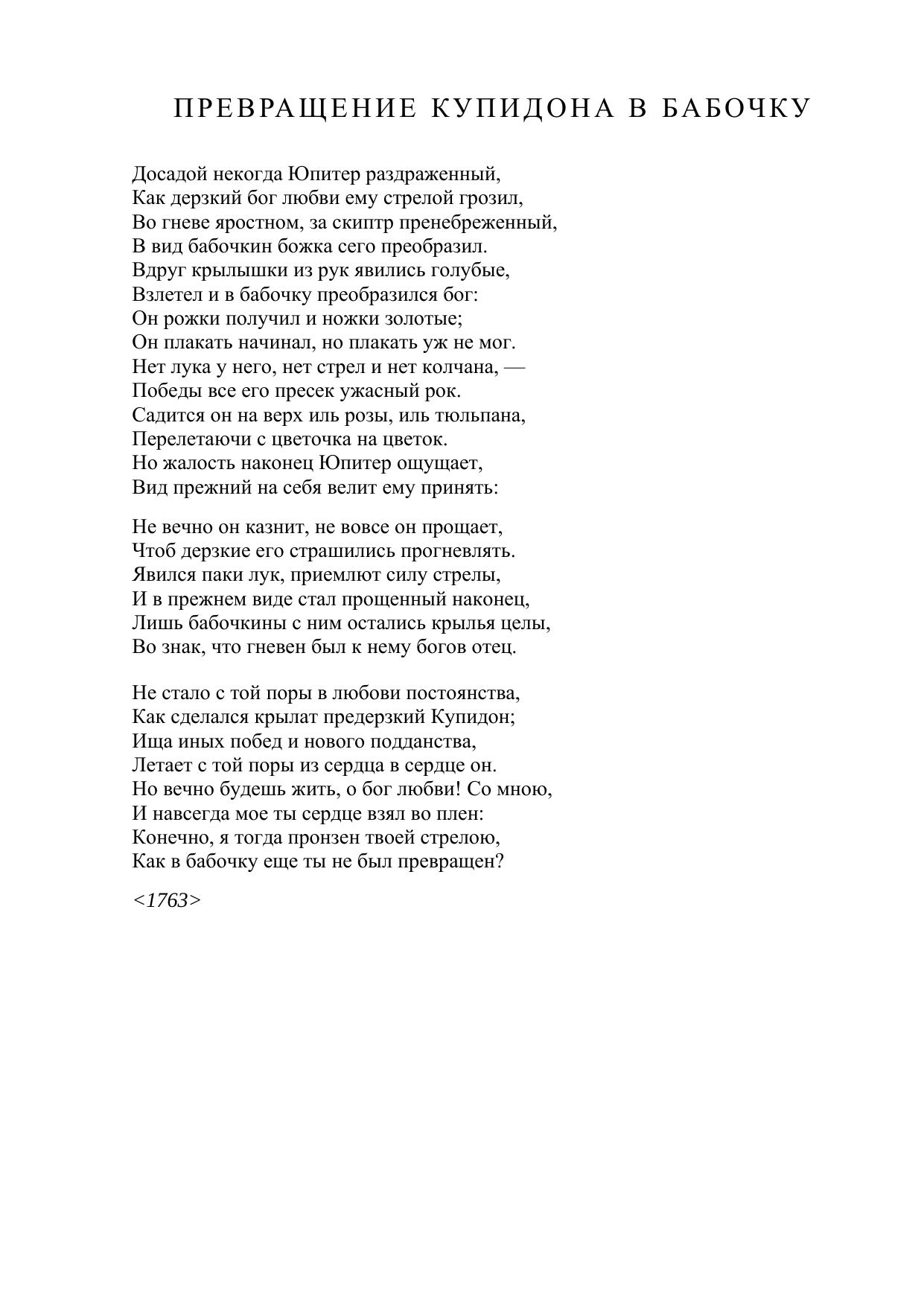 ПРЕВРАЩЕНИЕ КУПИДОНА В БАБОЧКУ

Досадой некогда Юпитер раздраженный,
Как дерзкий бог любви ему стрелой грозил,
Во гневе яростном, за скиптр пренебреженный,
В вид бабочкин божка сего преобразил.
Вдруг крылышки из рук явились голубые,
Взлетел и в бабочку преобразился бог:
Он рожки получил и ножки золотые;
Он плакать начинал, но плакать уж не мог.
Нет лука у него, нет стрел и нет колчана, —
Победы все его пресек ужасный рок.
Садится он на верх иль розы, иль тюльпана,
Перелетаючи с цветочка на цветок.
Но жалость наконец Юпитер ощущает,
Вид прежний на себя велит ему принять:

Не вечно он казнит, не вовсе он прощает,
Чтоб дерзкие его страшились прогневлять.
Явился паки лук, приемлют силу стрелы,
И в прежнем виде стал прощенный наконец,
Лишь бабочкины с ним остались крылья целы,
Во знак, что гневен был к нему богов отец.

Не стало с той поры в любови постоянства,
Как сделался крылат предерзкий Купидон;
Ища иных побед и нового подданства,
Летает с той поры из сердца в сердце он.
Но вечно будешь жить, о бог любви! Со мною,
И навсегда мое ты сердце взял во плен:
Конечно, я тогда пронзен твоей стрелою,
Как в бабочку еще ты не был превращен?

<1763>